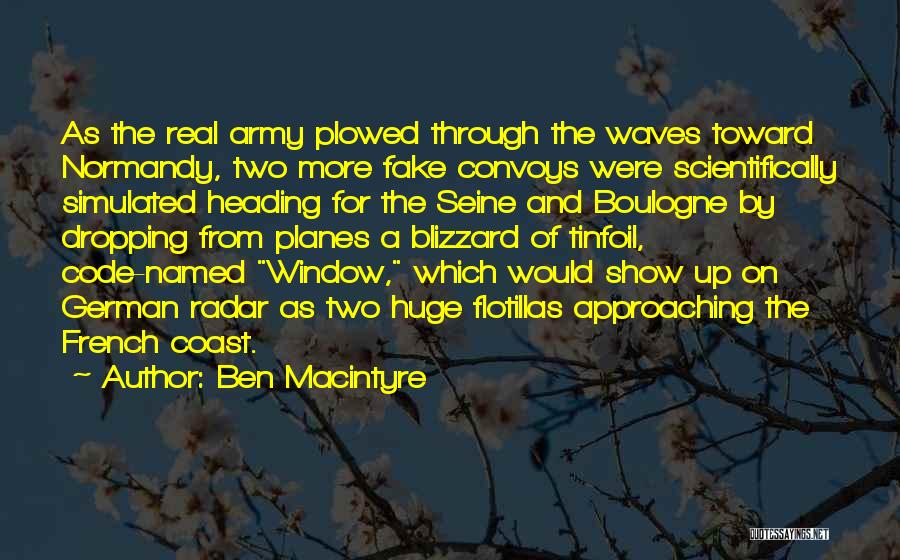 As the real army plowed through the waves toward Normandy, two more fake convoys were scientifically simulated heading for the Seine and Boulogne by dropping from planes a blizzard of tinfoil, code-named "Window," which would show up on German radar as two huge flotillas approaching the French coast.

~ Author: Ben Macintyre

QUOTESSAYINGS.NET